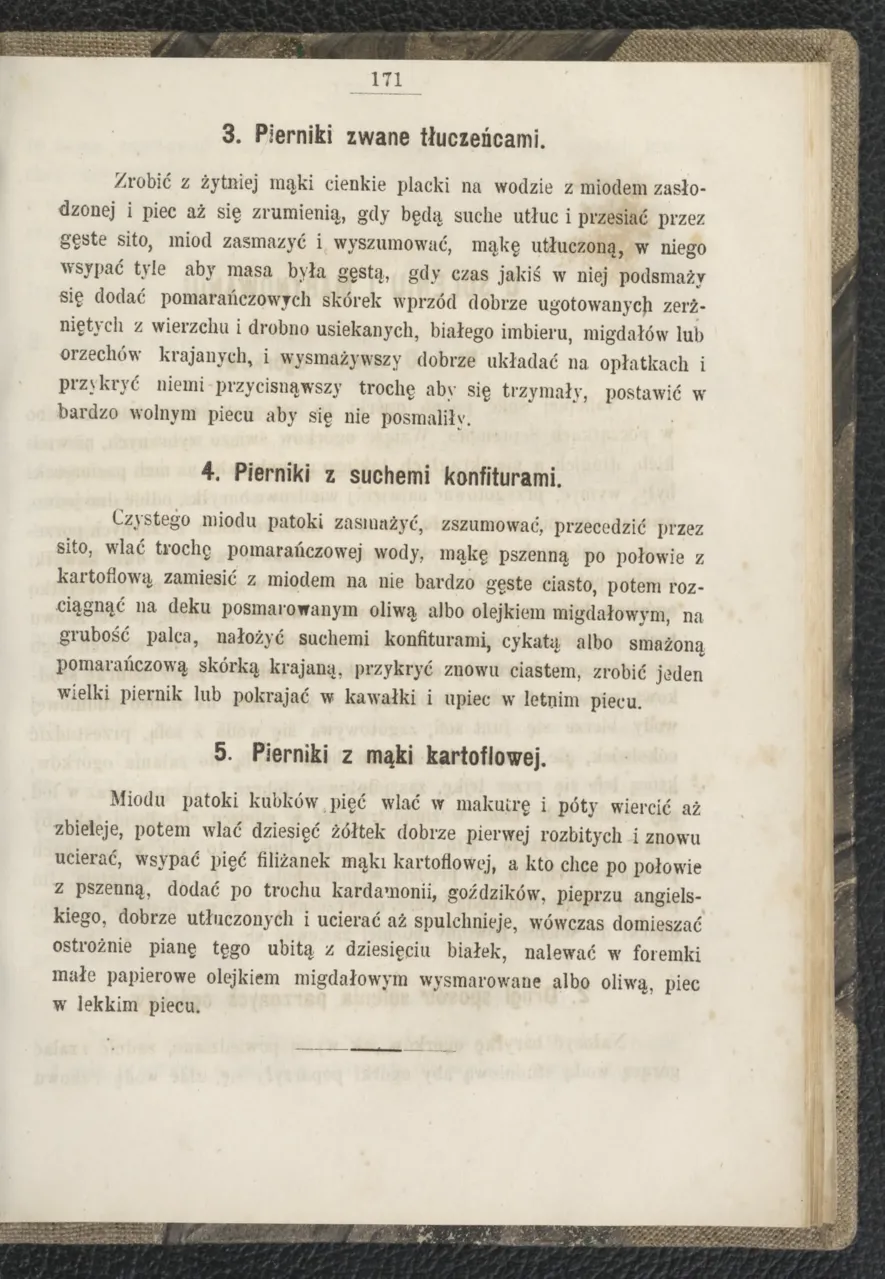 171

3. Pierniki zwane tłuczeńcami.

Zrobić z żytniej mąki cienkie placki na wodzie z miodem zasłodzonej i piec aż się zrumienią, gdy będą suche utłuc i przesiać przez gęste sito, miod zasmazyć i wyszumować, mąkę utłuczoną, w niego wsypać tyle aby masa była gęstą, gdy czas jakiś w niej podsmaży się dodać pomarańczowych skórek wprzód dobrze ugotowanych zerżniętych z wierzchu i drobno usiekanych, białego imbieru, migdałów lub orzechów krajanych, i wysmażywszy dobrze układać na opłatkach i przykryć niemi przycisnąwszy trochę aby się trzymały, postawić w bardzo wolnym piecu aby się nie posmaliły.

4. Pierniki z suchemi konfiturami.

Czystego miodu patoki zasmażyć, zszumować, przecedzić przez sito, wlać trochę pomarańczowej wody, mąkę pszenną po połowie z kartoflową zamiesić z miodem na nie bardzo gęste ciasto, potem rozciągnąć na deku posmarowanym oliwą albo olejkiem migdałowym, na grubość palca, nałożyć suchemi konfiturami, cykatą albo smażoną pomarańczową skórką krajaną, przykryć znowu ciastem, zrobić jeden wielki piernik lub pokrajać w kawałki i upiec w letnim piecu.

5. Pierniki z mąki kartoflowej.

Miodu patoki kubków pięć wlać w makutrę i póty wiercić aż zbieleje, potem wlać dziesięć żółtek dobrze pierwej rozbitych i znowu ucierać, wsypać pięć filiżanek mąki kartoflowej, a kto chce po połowie z pszenną, dodać po trochu kardamonii, goździków, pieprzu angielskiego, dobrze utłuczonych i ucierać aż spulchnieje, wówczas domieszać ostrożnie pianę tęgo ubitą z dziesięciu białek, nalewać w foremki małe papierowe olejkiem migdałowym wysmarowane albo oliwą, piec w lekkim piecu.